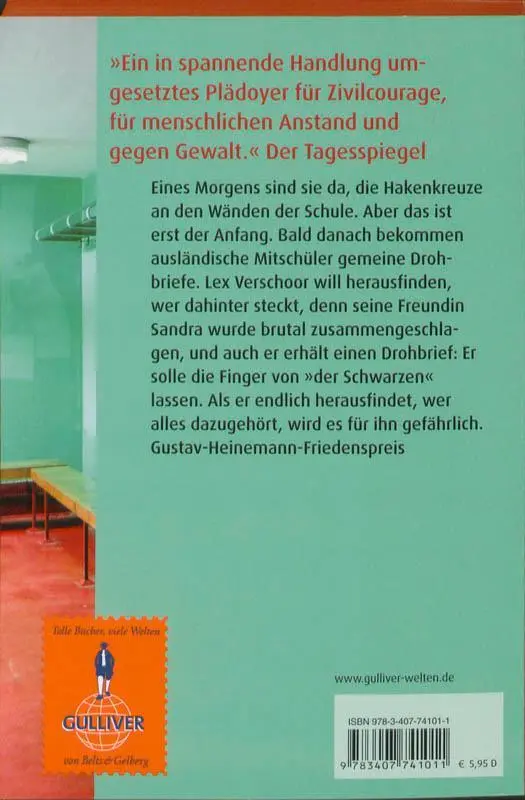 »Ein in spannende Handlung umgesetztes Plädoyer für Zivilcourage, für menschlichen Anstand und gegen Gewalt.« Der Tagesspiegel

Eines Morgens sind sie da, die Hakenkreuze an den Wänden der Schule. Aber das ist erst der Anfang. Bald danach bekommen ausländische Mitschüler gemeine Drohbriefe. Lex Verschoor will herausfinden, wer dahinter steckt, denn seine Freundin Sandra wurde brutal zusammengeschlagen, und auch er erhält einen Drohbrief: Er solle die Finger von »der Schwarzen« lassen. Als er endlich herausfindet, wer alles dazugehört, wird es für ihn gefährlich.
Gustav-Heinemann-Friedenspreis

Tolle Bücher, viele Welten
GULLIVER
von Beltz & Gelberg

www.gulliver-welten.de

ISBN 978-3-407-74101-1

9 783407 741011 € 5,95 D